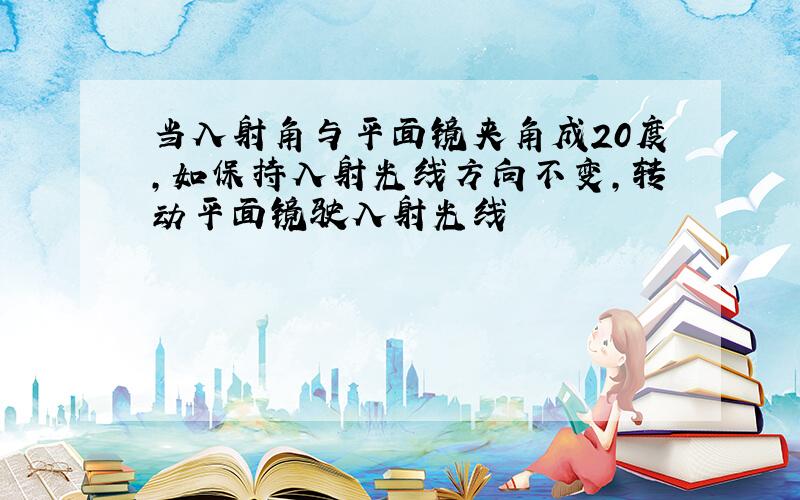 当入射角与平面镜夹角成20度,如保持入射光线方向不变,转动平面镜驶入射光线